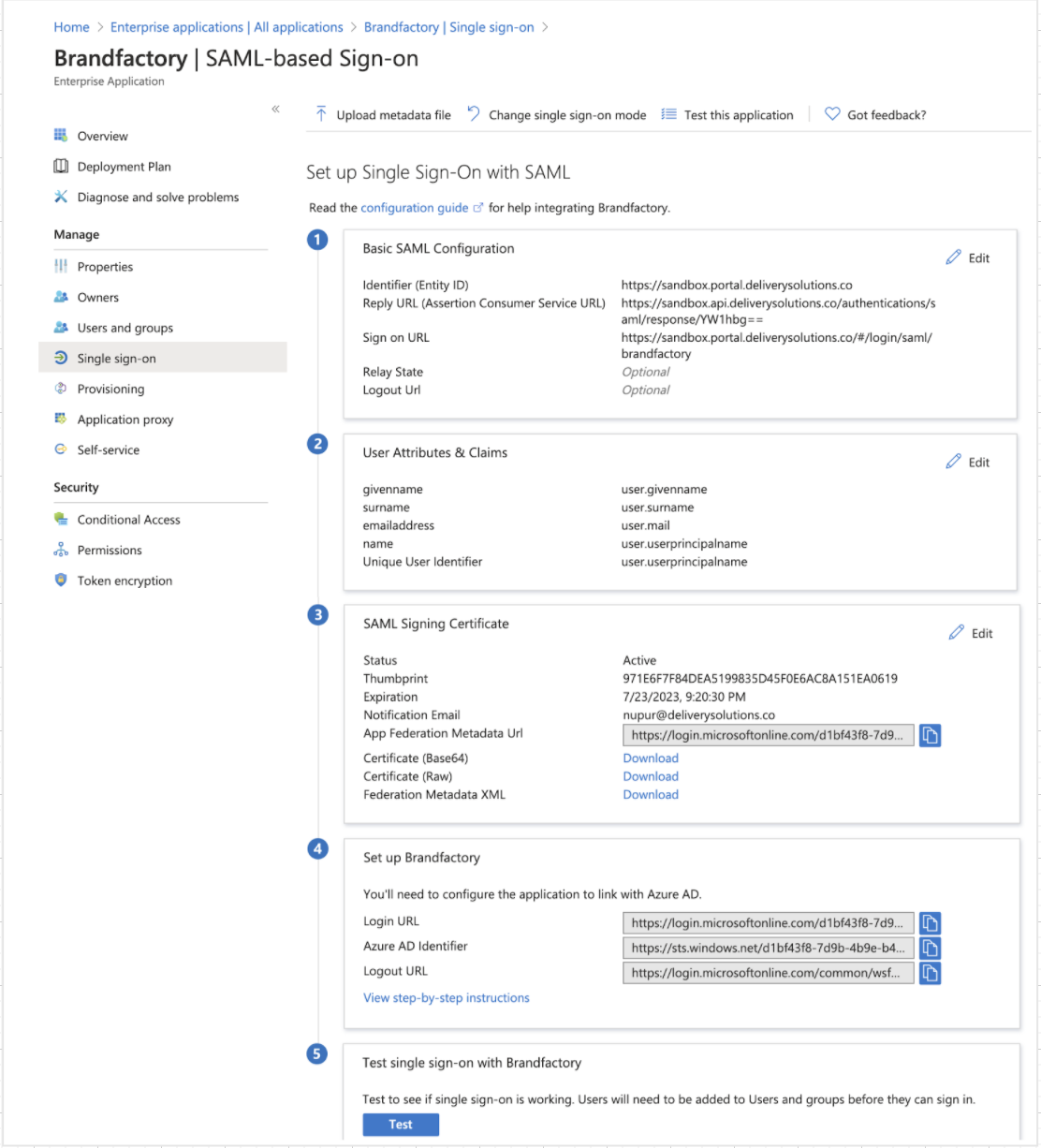 Home > Enterprise applications | All applications > Brandfactory | Single sign-on >

Brandfactory | SAML-based Sign-on
Enterprise Application

«

Overview
Deployment Plan
Diagnose and solve problems

Manage
Properties
Owners
Users and groups
Single sign-on
Provisioning
Application proxy
Self-service

Security
Conditional Access
Permissions
Token encryption

Upload metadata file   Change single sign-on mode   Test this application   Got feedback?

Set up Single Sign-On with SAML

Read the configuration guide for help integrating Brandfactory.

1

Basic SAML Configuration

Edit

| | |
|---|---|
| Identifier (Entity ID) | https://sandbox.portal.deliverysolutions.co |
| Reply URL (Assertion Consumer Service URL) | https://sandbox.api.deliverysolutions.co/authentications/saml/response/YW1hbg== |
| Sign on URL | https://sandbox.portal.deliverysolutions.co/#/login/saml/brandfactory |
| Relay State | Optional |
| Logout Url | Optional |

2

User Attributes & Claims

Edit

| | |
|---|---|
| givenname | user.givenname |
| surname | user.surname |
| emailaddress | user.mail |
| name | user.userprincipalname |
| Unique User Identifier | user.userprincipalname |

3

SAML Signing Certificate

Edit

| | |
|---|---|
| Status | Active |
| Thumbprint | 971E6F7F84DEA5199835D45F0E6AC8A151EA0619 |
| Expiration | 7/23/2023, 9:20:30 PM |
| Notification Email | nupur@deliverysolutions.co |
| App Federation Metadata Url | https://login.microsoftonline.com/d1bf43f8-7d9... |
| Certificate (Base64) | Download |
| Certificate (Raw) | Download |
| Federation Metadata XML | Download |

4

Set up Brandfactory

You'll need to configure the application to link with Azure AD.

| | |
|---|---|
| Login URL | https://login.microsoftonline.com/d1bf43f8-7d9... |
| Azure AD Identifier | https://sts.windows.net/d1bf43f8-7d9b-4b9e-b4... |
| Logout URL | https://login.microsoftonline.com/common/wsf... |

View step-by-step instructions

5

Test single sign-on with Brandfactory

Test to see if single sign-on is working. Users will need to be added to Users and groups before they can sign in.

Test